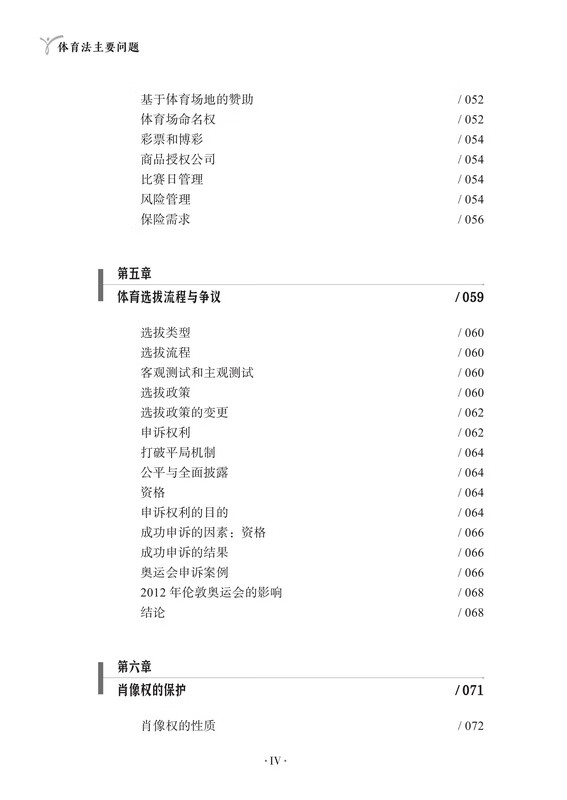 体育法主要问题

基于体育场地的赞助 / 052
体育场命名权 / 052
彩票和博彩 / 054
商品授权公司 / 054
比赛日管理 / 054
风险管理 / 054
保险需求 / 056

第五章
体育选拔流程与争议 / 059

选拔类型 / 060
选拔流程 / 060
客观测试和主观测试 / 060
选拔政策 / 060
选拔政策的变更 / 062
申诉权利 / 062
打破平局机制 / 064
公平与全面披露 / 064
资格 / 064
申诉权利的目的 / 064
成功申诉的因素：资格 / 066
成功申诉的结果 / 066
奥运会申诉案例 / 066
2012 年伦敦奥运会的影响 / 068
结论 / 068

第六章
肖像权的保护 / 071

肖像权的性质 / 072

· IV ·